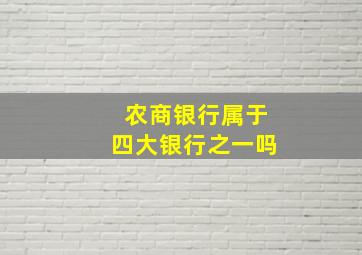 农商银行属于
四大银行之一吗